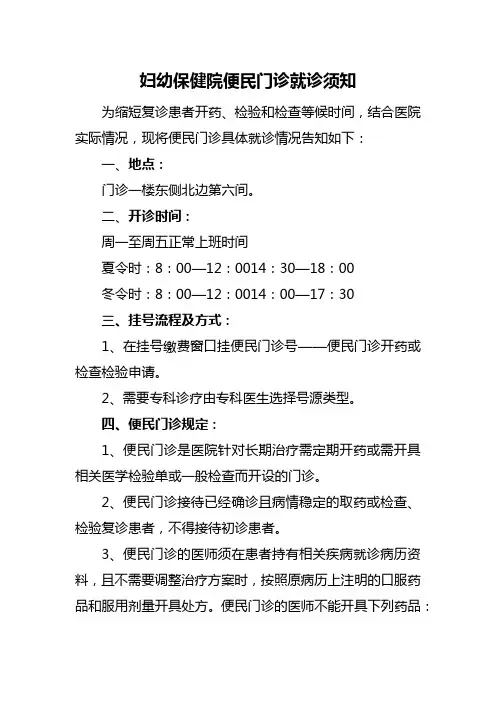 妇幼保健院便民门诊就诊须知

为缩短复诊患者开药、检验和检查等候时间，结合医院实际情况，现将便民门诊具体就诊情况告知如下：

一、地点：

门诊一楼东侧北边第六间。

二、开诊时间：

周一至周五正常上班时间

夏令时：8：00—12：0014：30—18：00

冬令时：8：00—12：0014：00—17：30

三、挂号流程及方式：

1、在挂号缴费窗口挂便民门诊号——便民门诊开药或检查检验申请。

2、需要专科诊疗由专科医生选择号源类型。

四、便民门诊规定：

1、便民门诊是医院针对长期治疗需定期开药或需开具相关医学检验单或一般检查而开设的门诊。

2、便民门诊接待已经确诊且病情稳定的取药或检查、检验复诊患者，不得接待初诊患者。

3、便民门诊的医师须在患者持有相关疾病就诊病历资料，且不需要调整治疗方案时，按照原病历上注明的口服药品和服用剂量开具处方。便民门诊的医师不能开具下列药品：